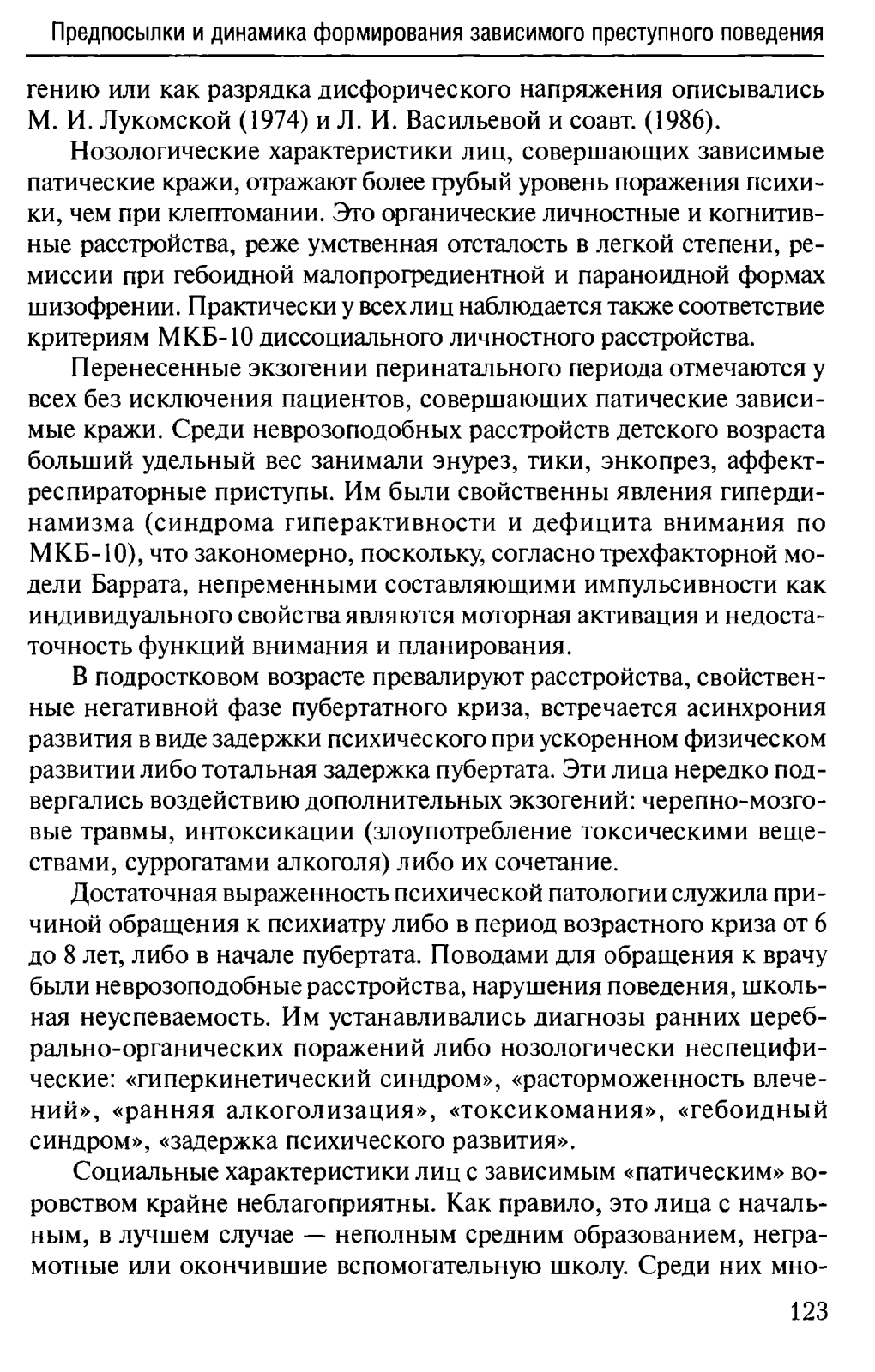 Предпосылки и динамика формирования зависимого преступного поведения

гению или как разрядка дисфорического напряжения описывались М. И. Лукомской (1974) и Л. И. Васильевой и соавт. (1986).

Нозологические характеристики лиц, совершающих зависимые патические кражи, отражают более грубый уровень поражения психики, чем при клептомании. Это органические личностные и когнитивные расстройства, реже умственная отсталость в легкой степени, ремиссии при гебоидной малопрогредиентной и параноидной формах шизофрении. Практически у всех лиц наблюдается также соответствие критериям МКБ-10 диссоциального личностного расстройства.

Перенесенные экзогении перинатального периода отмечаются у всех без исключения пациентов, совершающих патические зависимые кражи. Среди неврозоподобных расстройств детского возраста больший удельный вес занимали энурез, тики, энкопрез, аффект-респираторные приступы. Им были свойственны явления гипердинамизма (синдрома гиперактивности и дефицита внимания по МКБ-10), что закономерно, поскольку, согласно трехфакторной модели Баррата, непременными составляющими импульсивности как индивидуального свойства являются моторная активация и недостаточность функций внимания и планирования.

В подростковом возрасте превалируют расстройства, свойственные негативной фазе пубертатного криза, встречается асинхрония развития в виде задержки психического при ускоренном физическом развитии либо тотальная задержка пубертата. Эти лица нередко подвергались воздействию дополнительных экзогений: черепно-мозговые травмы, интоксикации (злоупотребление токсическими веществами, суррогатами алкоголя) либо их сочетание.

Достаточная выраженность психической патологии служила причиной обращения к психиатру либо в период возрастного криза от 6 до 8 лет, либо в начале пубертата. Поводами для обращения к врачу были неврозоподобные расстройства, нарушения поведения, школьная неуспеваемость. Им устанавливались диагнозы ранних церебрально-органических поражений либо нозологически неспецифические: «гиперкинетический синдром», «расторможенность влечений», «ранняя алкоголизация», «токсикомания», «гебоидный синдром», «задержка психического развития».

Социальные характеристики лиц с зависимым «патическим» воровством крайне неблагоприятны. Как правило, это лица с начальным, в лучшем случае — неполным средним образованием, неграмотные или окончившие вспомогательную школу. Среди них мно-

123